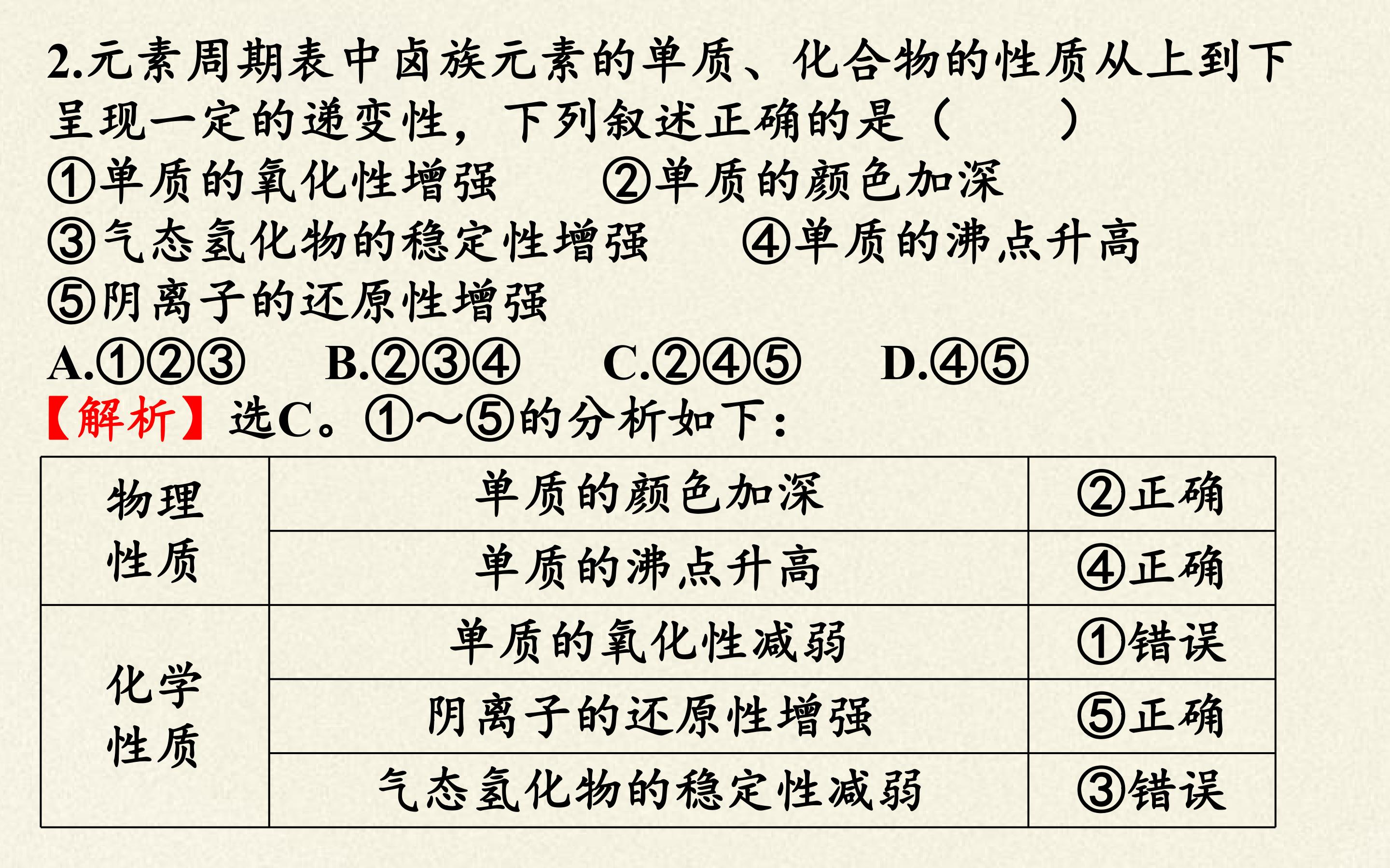 2.元素周期表中卤族元素的单质、化合物的性质从上到下呈现一定的递变性，下列叙述正确的是（　　）

①单质的氧化性增强　②单质的颜色加深

③气态氢化物的稳定性增强　④单质的沸点升高

⑤阴离子的还原性增强

A.①②③　B.②③④　C.②④⑤　D.④⑤

【解析】选C。①～⑤的分析如下：

| 物理性质 | 单质的颜色加深 | ②正确 |
|---|---|---|
| | 单质的沸点升高 | ④正确 |
| 化学性质 | 单质的氧化性减弱 | ①错误 |
| | 阴离子的还原性增强 | ⑤正确 |
| | 气态氢化物的稳定性减弱 | ③错误 |